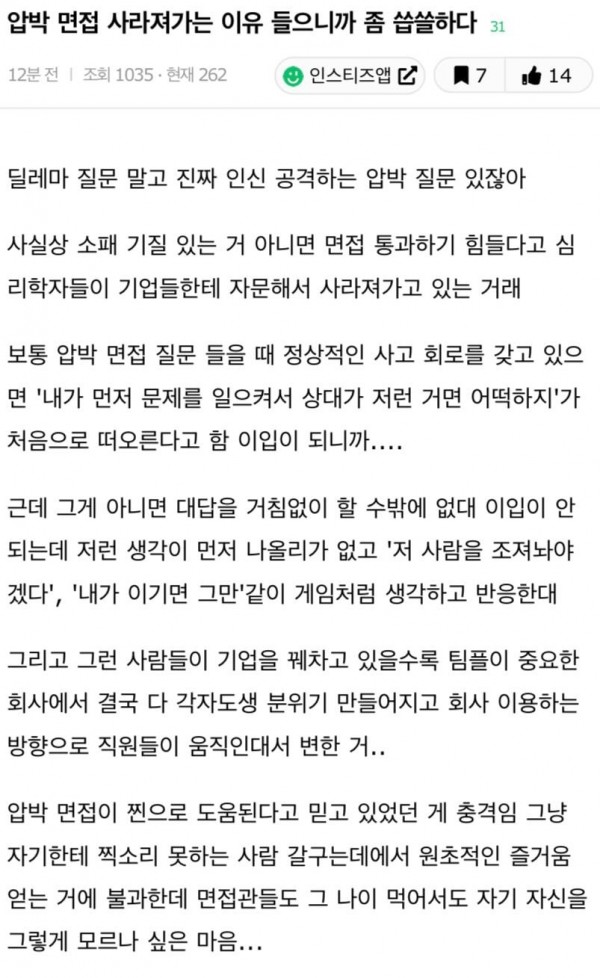 압박 면접 사라져가는 이유 들으니까 좀 씁쓸하다 31

12분 전 | 조회 1035 · 현재 262

인스티즈앱

7

14

딜레마 질문 말고 진짜 인신 공격하는 압박 질문 있잖아

사실상 소패 기질 있는 거 아니면 면접 통과하기 힘들다고 심리학자들이 기업들한테 자문해서 사라져가고 있는 거래

보통 압박 면접 질문 들을 때 정상적인 사고 회로를 갖고 있으면 '내가 먼저 문제를 일으켜서 상대가 저런 거면 어떡하지'가 처음으로 떠오른다고 함 이입이 되니까....

근데 그게 아니면 대답을 거침없이 할 수밖에 없대 이입이 안 되는데 저런 생각이 먼저 나올리가 없고 '저 사람을 조져놔야겠다', '내가 이기면 그만'같이 게임처럼 생각하고 반응한대

그리고 그런 사람들이 기업을 꿰차고 있을수록 팀플이 중요한 회사에서 결국 다 각자도생 분위기 만들어지고 회사 이용하는 방향으로 직원들이 움직인대서 변한 거..

압박 면접이 찐으로 도움된다고 믿고 있었던 게 충격임 그냥 자기한테 찍소리 못하는 사람 갈구는데에서 원초적인 즐거움 얻는 거에 불과한데 면접관들도 그 나이 먹어서도 자기 자신을 그렇게 모르나 싶은 마음...